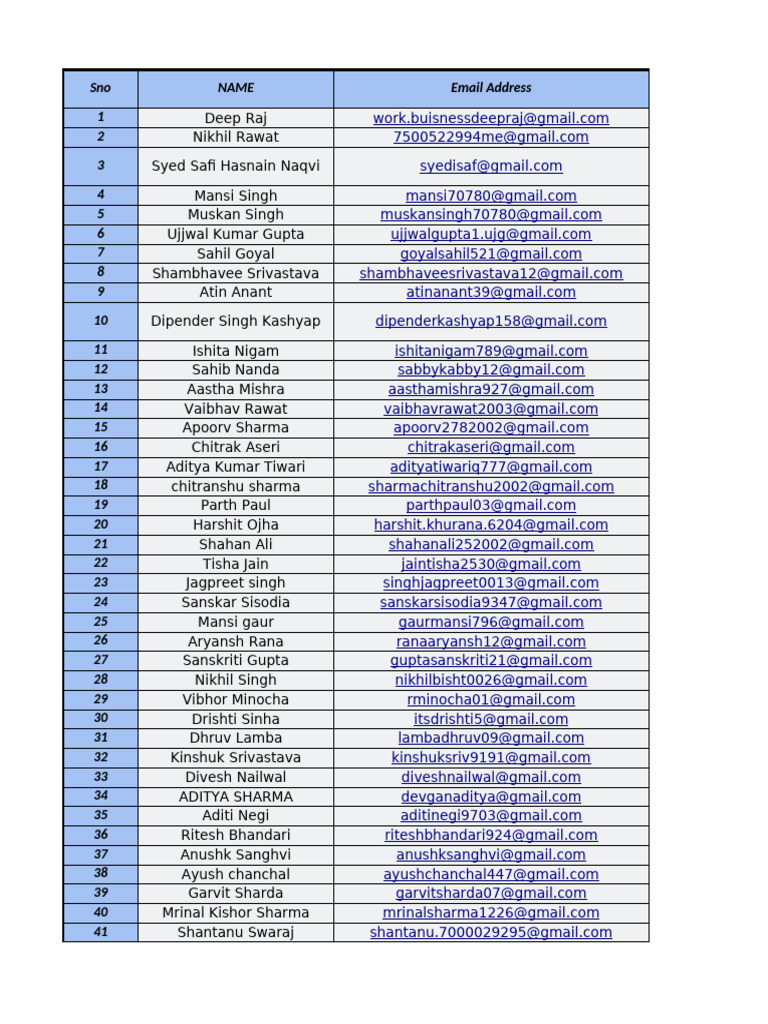 | Sno | NAME | Email Address |
|---|---|---|
| 1 | Deep Raj | work.buisnessdeepraj@gmail.com |
| 2 | Nikhil Rawat | 7500522994me@gmail.com |
| 3 | Syed Safi Hasnain Naqvi | syedisaf@gmail.com |
| 4 | Mansi Singh | mansi70780@gmail.com |
| 5 | Muskan Singh | muskansingh70780@gmail.com |
| 6 | Ujjwal Kumar Gupta | ujjwalgupta1.ujg@gmail.com |
| 7 | Sahil Goyal | goyalsahil521@gmail.com |
| 8 | Shambhavee Srivastava | shambhaveesrivastava12@gmail.com |
| 9 | Atin Anant | atinanant39@gmail.com |
| 10 | Dipender Singh Kashyap | dipenderkashyap158@gmail.com |
| 11 | Ishita Nigam | ishitanigam789@gmail.com |
| 12 | Sahib Nanda | sabbykabby12@gmail.com |
| 13 | Aastha Mishra | aasthamishra927@gmail.com |
| 14 | Vaibhav Rawat | vaibhavrawat2003@gmail.com |
| 15 | Apoorv Sharma | apoorv2782002@gmail.com |
| 16 | Chitrak Aseri | chitrakaseri@gmail.com |
| 17 | Aditya Kumar Tiwari | adityatiwariq777@gmail.com |
| 18 | chitranshu sharma | sharmachitranshu2002@gmail.com |
| 19 | Parth Paul | parthpaul03@gmail.com |
| 20 | Harshit Ojha | harshit.khurana.6204@gmail.com |
| 21 | Shahan Ali | shahanali252002@gmail.com |
| 22 | Tisha Jain | jaintisha2530@gmail.com |
| 23 | Jagpreet singh | singhjagpreet0013@gmail.com |
| 24 | Sanskar Sisodia | sanskarsisodia9347@gmail.com |
| 25 | Mansi gaur | gaurmansi796@gmail.com |
| 26 | Aryansh Rana | ranaaryansh12@gmail.com |
| 27 | Sanskriti Gupta | guptasanskriti21@gmail.com |
| 28 | Nikhil Singh | nikhilbisht0026@gmail.com |
| 29 | Vibhor Minocha | rminocha01@gmail.com |
| 30 | Drishti Sinha | itsdrishti5@gmail.com |
| 31 | Dhruv Lamba | lambadhruv09@gmail.com |
| 32 | Kinshuk Srivastava | kinshuksriv9191@gmail.com |
| 33 | Divesh Nailwal | diveshnailwal@gmail.com |
| 34 | ADITYA SHARMA | devganaditya@gmail.com |
| 35 | Aditi Negi | aditinegi9703@gmail.com |
| 36 | Ritesh Bhandari | riteshbhandari924@gmail.com |
| 37 | Anushk Sanghvi | anushksanghvi@gmail.com |
| 38 | Ayush chanchal | ayushchanchal447@gmail.com |
| 39 | Garvit Sharda | garvitsharda07@gmail.com |
| 40 | Mrinal Kishor Sharma | mrinalsharma1226@gmail.com |
| 41 | Shantanu Swaraj | shantanu.7000029295@gmail.com |